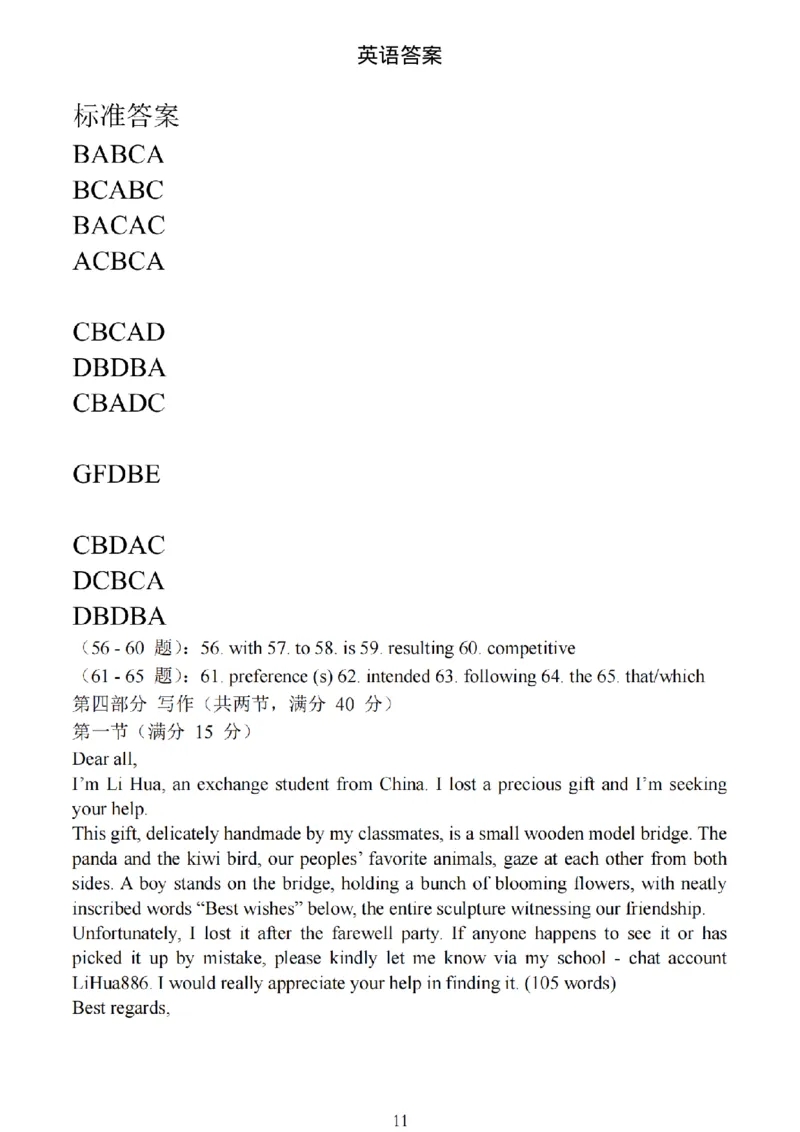 英语答案

标准答案
BABCA
BCABC
BACAC
ACBCA

CBCAD
DBDBA
CBADC

GFDBE

CBDAC
DCBCA
DBDBA
（56 - 60 题）：56. with 57. to 58. is 59. resulting 60. competitive
（61 - 65 题）：61. preference (s) 62. intended 63. following 64. the 65. that/which
第四部分 写作（共两节，满分 40 分）
第一节（满分 15 分）
Dear all,
I'm Li Hua, an exchange student from China. I lost a precious gift and I'm seeking your help.
This gift, delicately handmade by my classmates, is a small wooden model bridge. The panda and the kiwi bird, our peoples' favorite animals, gaze at each other from both sides. A boy stands on the bridge, holding a bunch of blooming flowers, with neatly inscribed words "Best wishes" below, the entire sculpture witnessing our friendship.
Unfortunately, I lost it after the farewell party. If anyone happens to see it or has picked it up by mistake, please kindly let me know via my school - chat account LiHua886. I would really appreciate your help in finding it. (105 words)
Best regards,

11